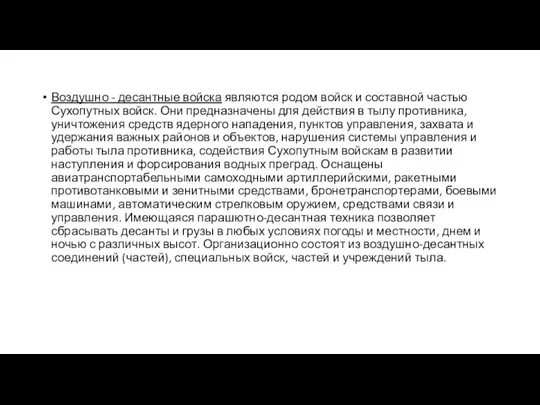 • Воздушно - десантные войска являются родом войск и составной частью Сухопутных войск. Они предназначены для действия в тылу противника, уничтожения средств ядерного нападения, пунктов управления, захвата и удержания важных районов и объектов, нарушения системы управления и работы тыла противника, содействия Сухопутным войскам в развитии наступления и форсирования водных преград. Оснащены авиатранспортабельными самоходными артиллерийскими, ракетными противотанковыми и зенитными средствами, бронетранспортерами, боевыми машинами, автоматическим стрелковым оружием, средствами связи и управления. Имеющаяся парашютно-десантная техника позволяет сбрасывать десанты и грузы в любых условиях погоды и местности, днем и ночью с различных высот. Организационно состоят из воздушно-десантных соединений (частей), специальных войск, частей и учреждений тыла.